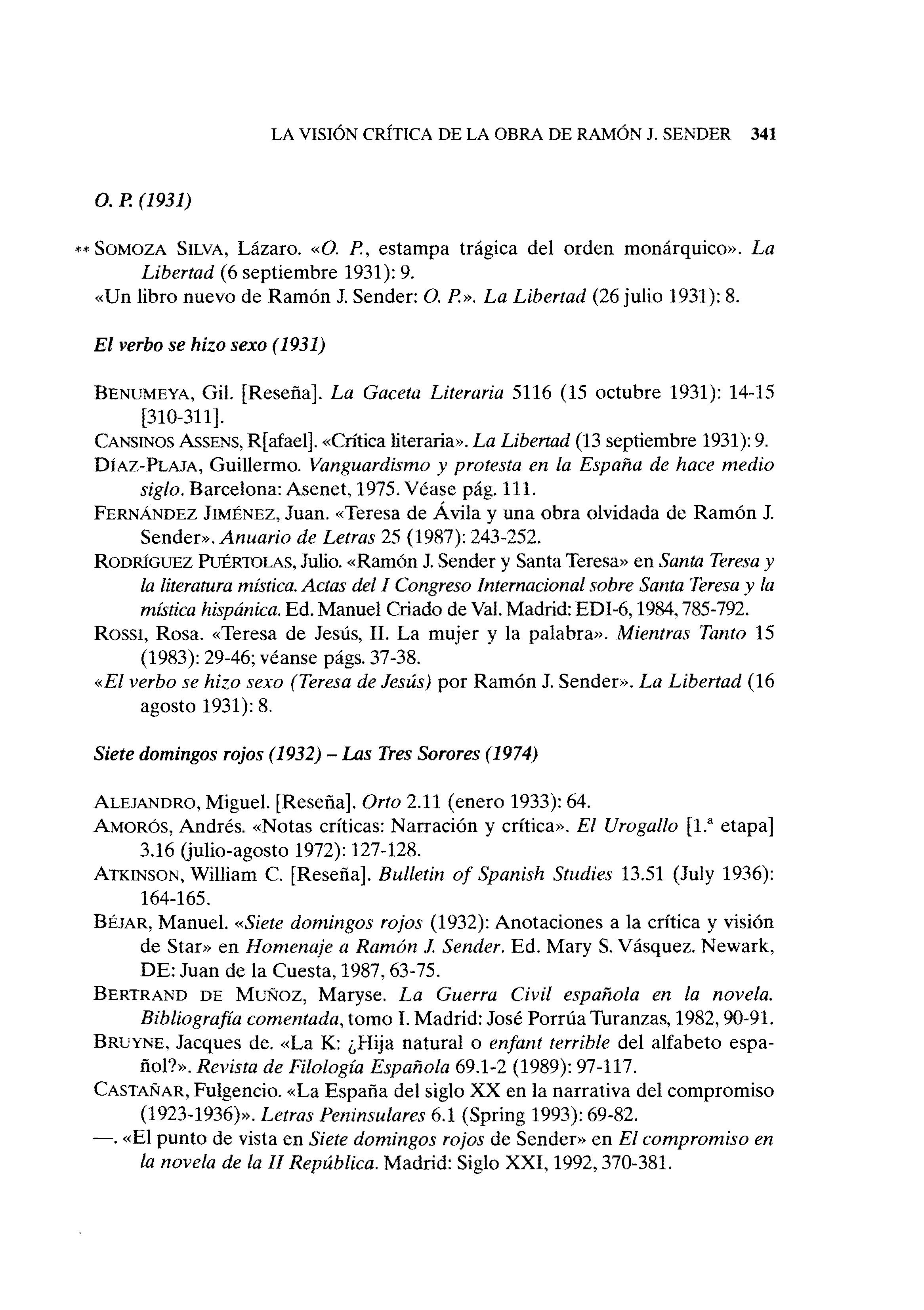 LA VISIÓN CRÍTICA DE LA OBRA DE RAMÓN J. SENDER 341

O. P. (1931)

** SOMOZA SILVA, Lázaro. «O. P., estampa trágica del orden monárquico». La Libertad (6 septiembre 1931): 9.
«Un libro nuevo de Ramón J. Sender: O. P.». La Libertad (26 julio 1931): 8.

El verbo se hizo sexo (1931)

BENUMEYA, Gil. [Reseña]. La Gaceta Literaria 5116 (15 octubre 1931): 14-15 [310-311].
CANSINOS ASSENS, R[afael]. «Crítica literaria». La Libertad (13 septiembre 1931): 9.
DÍAZ-PLAJA, Guillermo. Vanguardismo y protesta en la España de hace medio siglo. Barcelona: Asenet, 1975. Véase pág. 111.
FERNÁNDEZ JIMÉNEZ, Juan. «Teresa de Ávila y una obra olvidada de Ramón J. Sender». Anuario de Letras 25 (1987): 243-252.
RODRÍGUEZ PUÉRTOLAS, Julio. «Ramón J. Sender y Santa Teresa» en Santa Teresa y la literatura mística. Actas del I Congreso Internacional sobre Santa Teresa y la mística hispánica. Ed. Manuel Criado de Val. Madrid: EDI-6, 1984, 785-792.
ROSSI, Rosa. «Teresa de Jesús, II. La mujer y la palabra». Mientras Tanto 15 (1983): 29-46; véanse págs. 37-38.
«El verbo se hizo sexo (Teresa de Jesús) por Ramón J. Sender». La Libertad (16 agosto 1931): 8.

Siete domingos rojos (1932) – Las Tres Sorores (1974)

ALEJANDRO, Miguel. [Reseña]. Orto 2.11 (enero 1933): 64.
AMORÓS, Andrés. «Notas críticas: Narración y crítica». El Urogallo [1.ª etapa] 3.16 (julio-agosto 1972): 127-128.
ATKINSON, William C. [Reseña]. Bulletin of Spanish Studies 13.51 (July 1936): 164-165.
BÉJAR, Manuel. «Siete domingos rojos (1932): Anotaciones a la crítica y visión de Star» en Homenaje a Ramón J. Sender. Ed. Mary S. Vásquez. Newark, DE: Juan de la Cuesta, 1987, 63-75.
BERTRAND DE MUÑOZ, Maryse. La Guerra Civil española en la novela. Bibliografía comentada, tomo I. Madrid: José Porrúa Turanzas, 1982, 90-91.
BRUYNE, Jacques de. «La K: ¿Hija natural o enfant terrible del alfabeto español?». Revista de Filología Española 69.1-2 (1989): 97-117.
CASTAÑAR, Fulgencio. «La España del siglo XX en la narrativa del compromiso (1923-1936)». Letras Peninsulares 6.1 (Spring 1993): 69-82.
—. «El punto de vista en Siete domingos rojos de Sender» en El compromiso en la novela de la II República. Madrid: Siglo XXI, 1992, 370-381.